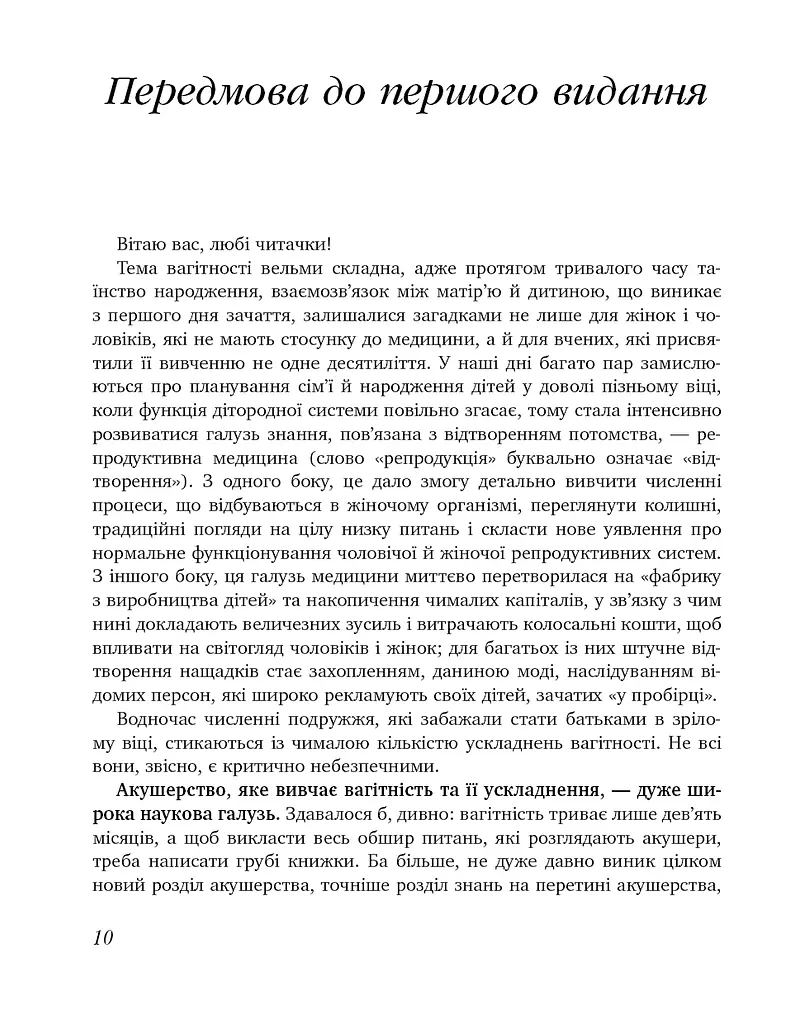 Передмова до першого видання

Вітаю вас, любі читачки!

Тема вагітності вельми складна, адже протягом тривалого часу таїнство народження, взаємозв'язок між матір'ю й дитиною, що виникає з першого дня зачаття, залишалися загадками не лише для жінок і чоловіків, які не мають стосунку до медицини, а й для вчених, які присвятили її вивченню не одне десятиліття. У наші дні багато пар замислюються про планування сім'ї й народження дітей у доволі пізньому віці, коли функція дітородної системи повільно згасає, тому стала інтенсивно розвиватися галузь знання, пов'язана з відтворенням потомства, — репродуктивна медицина (слово «репродукція» буквально означає «відтворення»). З одного боку, це дало змогу детально вивчити численні процеси, що відбуваються в жіночому організмі, переглянути колишні, традиційні погляди на цілу низку питань і скласти нове уявлення про нормальне функціонування чоловічої й жіночої репродуктивних систем. З іншого боку, ця галузь медицини миттєво перетворилася на «фабрику з виробництва дітей» та накопичення чималих капіталів, у зв'язку з чим нині докладають величезних зусиль і витрачають колосальні кошти, щоб впливати на світогляд чоловіків і жінок; для багатьох із них штучне відтворення нащадків стає захопленням, даниною моді, наслідуванням відомих персон, які широко рекламують своїх дітей, зачатих «у пробірці».

Водночас численні подружжя, які забажали стати батьками в зрілому віці, стикаються із чималою кількістю ускладнень вагітності. Не всі вони, звісно, є критично небезпечними.

Акушерство, яке вивчає вагітність та її ускладнення, — дуже широка наукова галузь. Здавалося б, дивно: вагітність триває лише дев'ять місяців, а щоб викласти весь обшир питань, які розглядають акушери, треба написати грубі книжки. Ба більше, не дуже давно виник цілком новий розділ акушерства, точніше розділ знань на перетині акушерства,

10